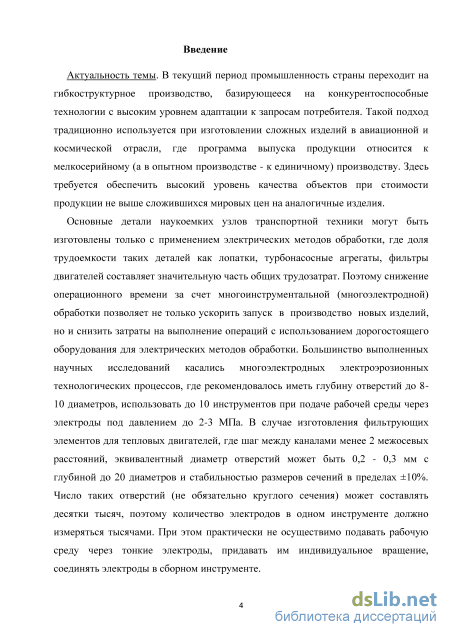 Введение

Актуальность темы. В текущий период промышленность страны переходит на гибкоструктурное производство, базирующееся на конкурентоспособные технологии с высоким уровнем адаптации к запросам потребителя. Такой подход традиционно используется при изготовлении сложных изделий в авиационной и космической отрасли, где программа выпуска продукции относится к мелкосерийному (а в опытном производстве - к единичному) производству. Здесь требуется обеспечить высокий уровень качества объектов при стоимости продукции не выше сложившихся мировых цен на аналогичные изделия.

Основные детали наукоемких узлов транспортной техники могут быть изготовлены только с применением электрических методов обработки, где доля трудоемкости таких деталей как лопатки, турбонасосные агрегаты, фильтры двигателей составляет значительную часть общих трудозатрат. Поэтому снижение операционного времени за счет многоинструментальной (многоэлектродной) обработки позволяет не только ускорить запуск в производство новых изделий, но и снизить затраты на выполнение операций с использованием дорогостоящего оборудования для электрических методов обработки. Большинство выполненных научных исследований касались многоэлектродных электроэрозионных технологических процессов, где рекомендовалось иметь глубину отверстий до 8-10 диаметров, использовать до 10 инструментов при подаче рабочей среды через электроды под давлением до 2-3 МПа. В случае изготовления фильтрующих элементов для тепловых двигателей, где шаг между каналами менее 2 межосевых расстояний, эквивалентный диаметр отверстий может быть 0,2 - 0,3 мм с глубиной до 20 диаметров и стабильностью размеров сечений в пределах ±10%. Число таких отверстий (не обязательно круглого сечения) может составлять десятки тысяч, поэтому количество электродов в одном инструменте должно измеряться тысячами. При этом практически не осуществимо подавать рабочую среду через тонкие электроды, придавать им индивидуальное вращение, соединять электроды в сборном инструменте.

4

dsLib.net
библиотека диссертаций